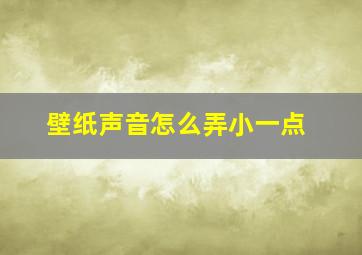 壁纸声音怎么弄小一点